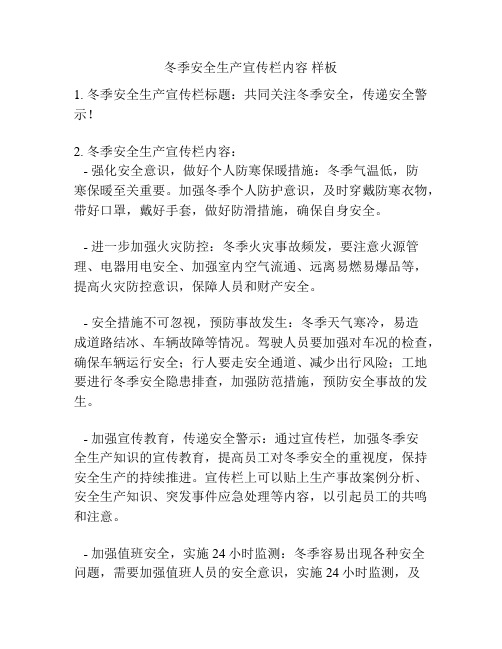 冬季安全生产宣传栏内容 样板

1. 冬季安全生产宣传栏标题：共同关注冬季安全，传递安全警示！

2. 冬季安全生产宣传栏内容：

- 强化安全意识，做好个人防寒保暖措施：冬季气温低，防寒保暖至关重要。加强冬季个人防护意识，及时穿戴防寒衣物，带好口罩，戴好手套，做好防滑措施，确保自身安全。

- 进一步加强火灾防控：冬季火灾事故频发，要注意火源管理、电器用电安全、加强室内空气流通、远离易燃易爆品等，提高火灾防控意识，保障人员和财产安全。

- 安全措施不可忽视，预防事故发生：冬季天气寒冷，易造成道路结冰、车辆故障等情况。驾驶人员要加强对车况的检查，确保车辆运行安全；行人要走安全通道、减少出行风险；工地要进行冬季安全隐患排查，加强防范措施，预防安全事故的发生。

- 加强宣传教育，传递安全警示：通过宣传栏，加强冬季安全生产知识的宣传教育，提高员工对冬季安全的重视度，保持安全生产的持续推进。宣传栏上可以贴上生产事故案例分析、安全生产知识、突发事件应急处理等内容，以引起员工的共鸣和注意。

- 加强值班安全，实施 24 小时监测：冬季容易出现各种安全问题，需要加强值班人员的安全意识，实施 24 小时监测，及